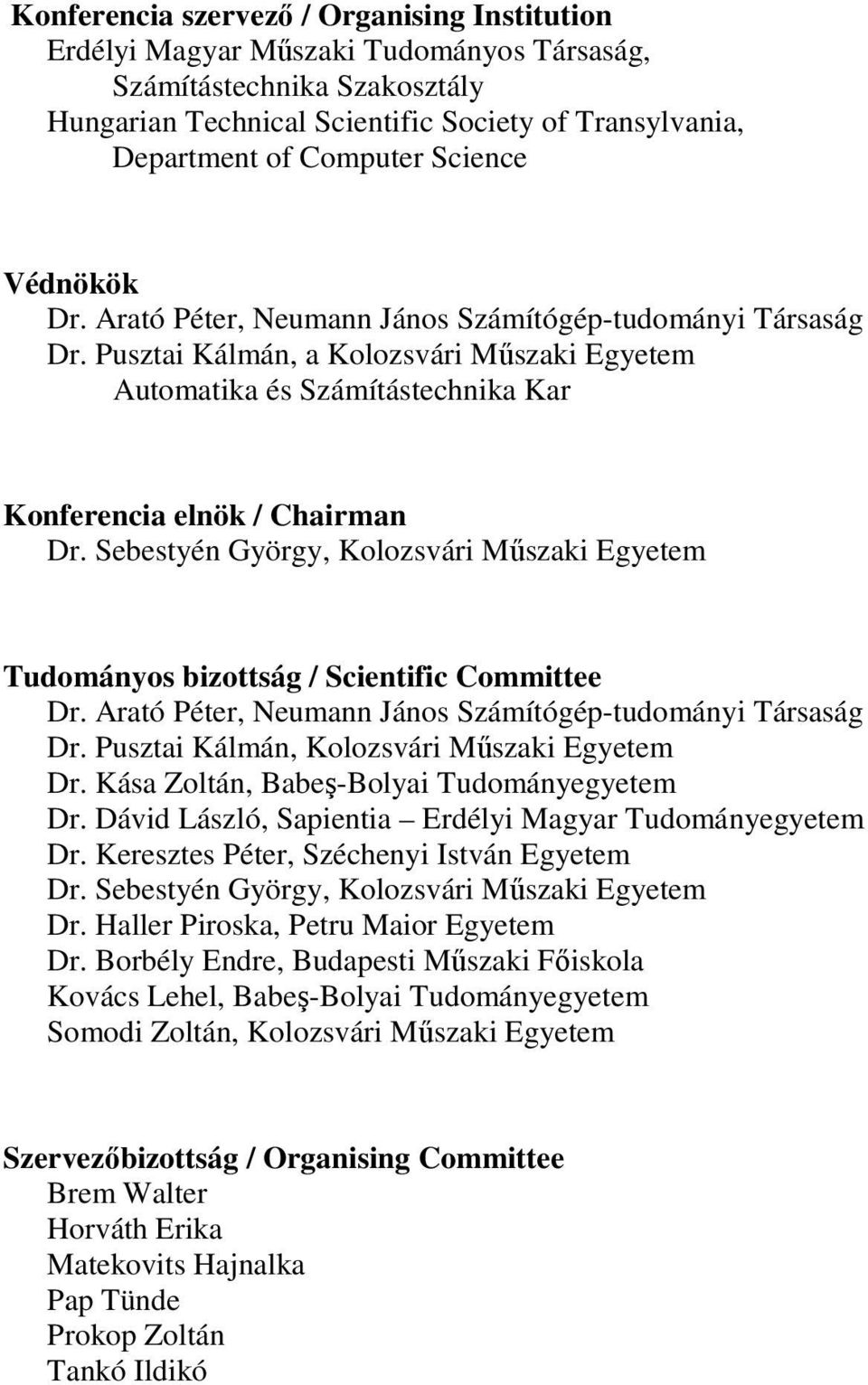 Konferencia szervező / Organising Institution
Erdélyi Magyar Műszaki Tudományos Társaság, Számítástechnika Szakosztály
Hungarian Technical Scientific Society of Transylvania, Department of Computer Science

Védnökök
Dr. Arató Péter, Neumann János Számítógép-tudományi Társaság
Dr. Pusztai Kálmán, a Kolozsvári Műszaki Egyetem Automatika és Számítástechnika Kar

Konferencia elnök / Chairman
Dr. Sebestyén György, Kolozsvári Műszaki Egyetem

Tudományos bizottság / Scientific Committee
Dr. Arató Péter, Neumann János Számítógép-tudományi Társaság
Dr. Pusztai Kálmán, Kolozsvári Műszaki Egyetem
Dr. Kása Zoltán, Babeş-Bolyai Tudományegyetem
Dr. Dávid László, Sapientia – Erdélyi Magyar Tudományegyetem
Dr. Keresztes Péter, Széchenyi István Egyetem
Dr. Sebestyén György, Kolozsvári Műszaki Egyetem
Dr. Haller Piroska, Petru Maior Egyetem
Dr. Borbély Endre, Budapesti Műszaki Főiskola
Kovács Lehel, Babeş-Bolyai Tudományegyetem
Somodi Zoltán, Kolozsvári Műszaki Egyetem

Szervezőbizottság / Organising Committee
Brem Walter
Horváth Erika
Matekovits Hajnalka
Pap Tünde
Prokop Zoltán
Tankó Ildikó